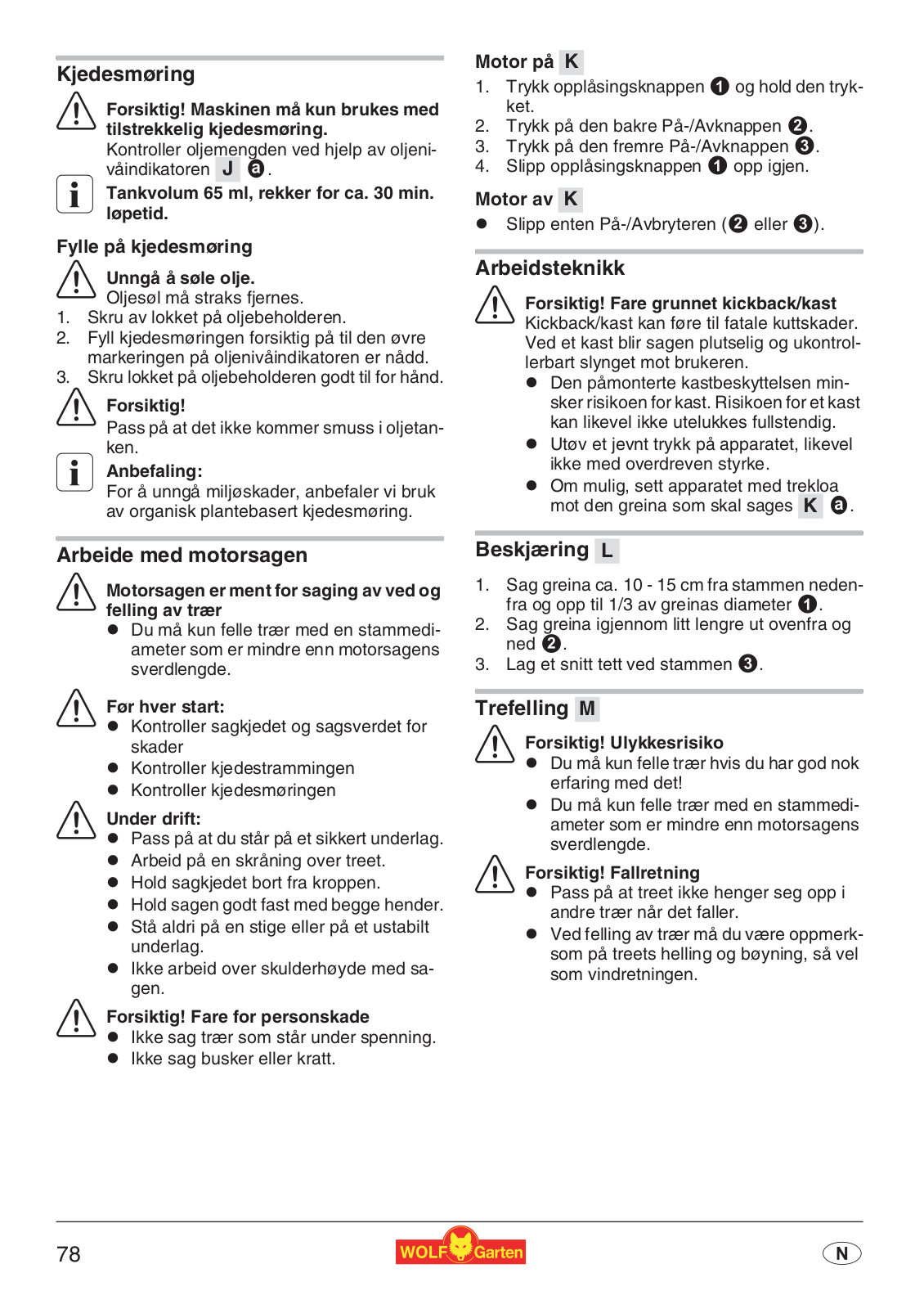 Kjedesmøring

Forsiktig! Maskinen må kun brukes med tilstrekkelig kjedesmøring.
Kontroller oljemengden ved hjelp av oljenivåindikatoren J a.

Tankvolum 65 ml, rekker for ca. 30 min. løpetid.

Fylle på kjedesmøring

Unngå å søle olje.
Oljesøl må straks fjernes.
1. Skru av lokket på oljebeholderen.
2. Fyll kjedesmøringen forsiktig på til den øvre markeringen på oljenivåindikatoren er nådd.
3. Skru lokket på oljebeholderen godt til for hånd.

Forsiktig!
Pass på at det ikke kommer smuss i oljetanken.

Anbefaling:
For å unngå miljøskader, anbefaler vi bruk av organisk plantebasert kjedesmøring.

Arbeide med motorsagen

Motorsagen er ment for saging av ved og felling av trær
● Du må kun felle trær med en stammediameter som er mindre enn motorsagens sverdlengde.

Før hver start:
● Kontroller sagkjedet og sagsverdet for skader
● Kontroller kjedestrammingen
● Kontroller kjedesmøringen

Under drift:
● Pass på at du står på et sikkert underlag.
● Arbeid på en skråning over treet.
● Hold sagkjedet bort fra kroppen.
● Hold sagen godt fast med begge hender.
● Stå aldri på en stige eller på et ustabilt underlag.
● Ikke arbeid over skulderhøyde med sagen.

Forsiktig! Fare for personskade
● Ikke sag trær som står under spenning.
● Ikke sag busker eller kratt.

Motor på K
1. Trykk opplåsingsknappen 1 og hold den trykket.
2. Trykk på den bakre På-/Avknappen 2.
3. Trykk på den fremre På-/Avknappen 3.
4. Slipp opplåsingsknappen 1 opp igjen.

Motor av K
● Slipp enten På-/Avbryteren (2 eller 3).

Arbeidsteknikk

Forsiktig! Fare grunnet kickback/kast
Kickback/kast kan føre til fatale kuttskader. Ved et kast blir sagen plutselig og ukontrollerbart slynget mot brukeren.
● Den påmonterte kastbeskyttelsen minsker risikoen for kast. Risikoen for et kast kan likevel ikke utelukkes fullstendig.
● Utøv et jevnt trykk på apparatet, likevel ikke med overdreven styrke.
● Om mulig, sett apparatet med trekloa mot den greina som skal sages K a.

Beskjæring L

1. Sag greina ca. 10 - 15 cm fra stammen nedenfra og opp til 1/3 av greinas diameter 1.
2. Sag greina igjennom litt lengre ut ovenfra og ned 2.
3. Lag et snitt tett ved stammen 3.

Trefelling M

Forsiktig! Ulykkesrisiko
● Du må kun felle trær hvis du har god nok erfaring med det!
● Du må kun felle trær med en stammediameter som er mindre enn motorsagens sverdlengde.

Forsiktig! Fallretning
● Pass på at treet ikke henger seg opp i andre trær når det faller.
● Ved felling av trær må du være oppmerksom på treets helling og bøyning, så vel som vindretningen.

78 WOLF Garten N